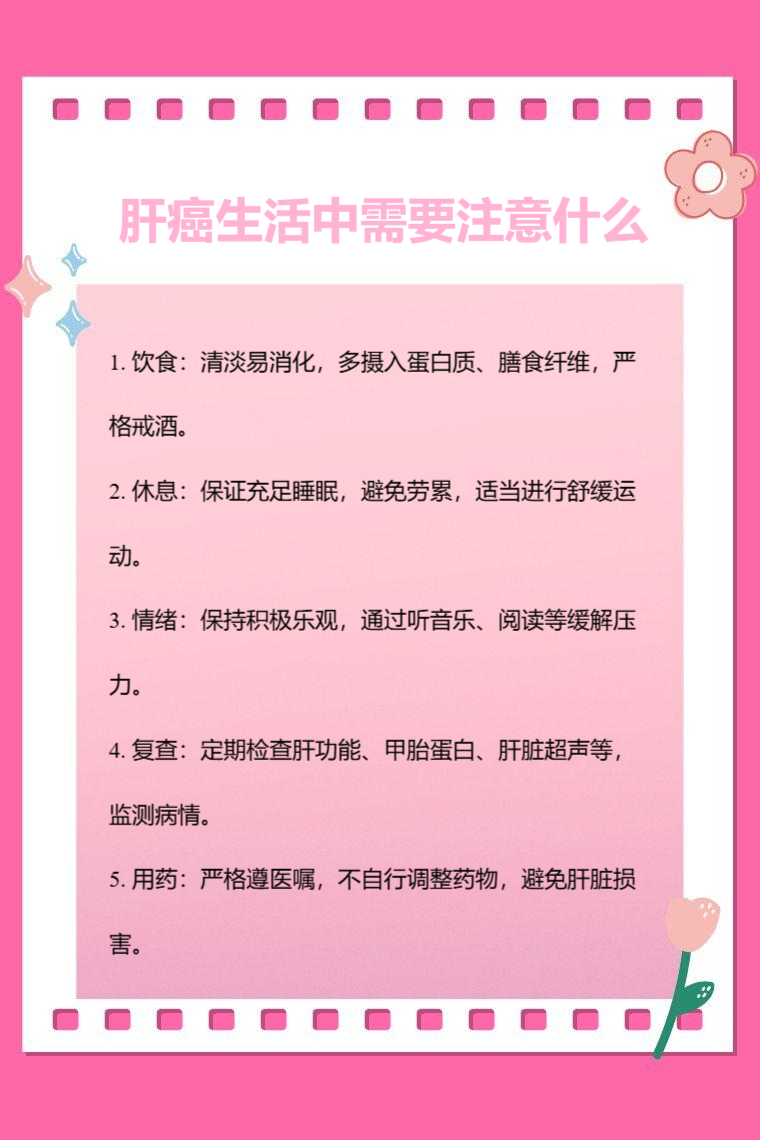 肝癌生活中需要注意什么

1. 饮食：清淡易消化，多摄入蛋白质、膳食纤维，严格戒酒。

2. 休息：保证充足睡眠，避免劳累，适当进行舒缓运动。

3. 情绪：保持积极乐观，通过听音乐、阅读等缓解压力。

4. 复查：定期检查肝功能、甲胎蛋白、肝脏超声等，监测病情。

5. 用药：严格遵医嘱，不自行调整药物，避免肝脏损害。